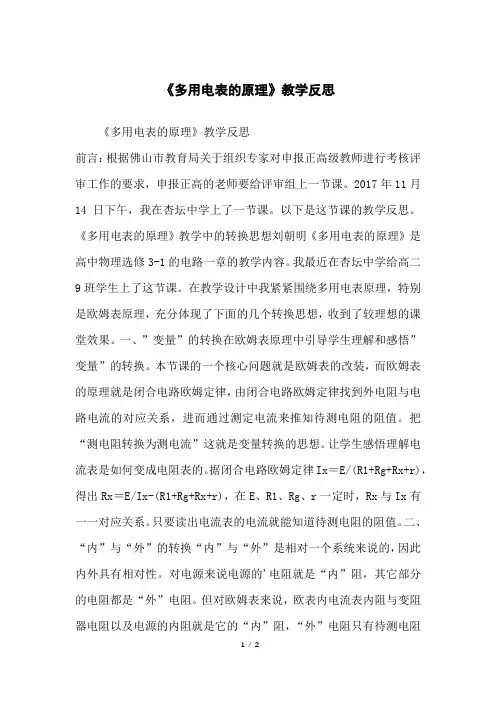 《多用电表的原理》教学反思

《多用电表的原理》教学反思

前言：根据佛山市教育局关于组织专家对申报正高级教师进行考核评审工作的要求，申报正高的老师要给评审组上一节课。2017 年 11 月 14 日下午，我在杏坛中学上了一节课。以下是这节课的教学反思。《多用电表的原理》教学中的转换思想刘朝明《多用电表的原理》是高中物理选修 3-1 的电路一章的教学内容。我最近在杏坛中学给高二 9 班学生上了这节课。在教学设计中我紧紧围绕多用电表原理，特别是欧姆表原理，充分体现了下面的几个转换思想，收到了较理想的课堂效果。一、”变量”的转换在欧姆表原理中引导学生理解和感悟”变量”的转换。本节课的一个核心问题就是欧姆表的改装，而欧姆表的原理就是闭合电路欧姆定律，由闭合电路欧姆定律找到外电阻与电路电流的对应关系，进而通过测定电流来推知待测电阻的阻值。把“测电阻转换为测电流”这就是变量转换的思想。让学生感悟理解电流表是如何变成电阻表的。据闭合电路欧姆定律 Ix＝E/(R1+Rg+Rx+r)，得出 Rx＝E/Ix-(R1+Rg+Rx+r)，在 E、R1、Rg、r 一定时，Rx 与 Ix 有一一对应关系。只要读出电流表的电流就能知道待测电阻的阻值。二、“内”与“外”的转换“内”与“外”是相对一个系统来说的，因此内外具有相对性。对电源来说电源的'电阻就是“内”阻，其它部分的电阻都是“外”电阻。但对欧姆表来说，欧表内电流表内阻与变阻器电阻以及电源的内阻就是它的“内”阻，“外”电阻只有待测电阻

1 / 2